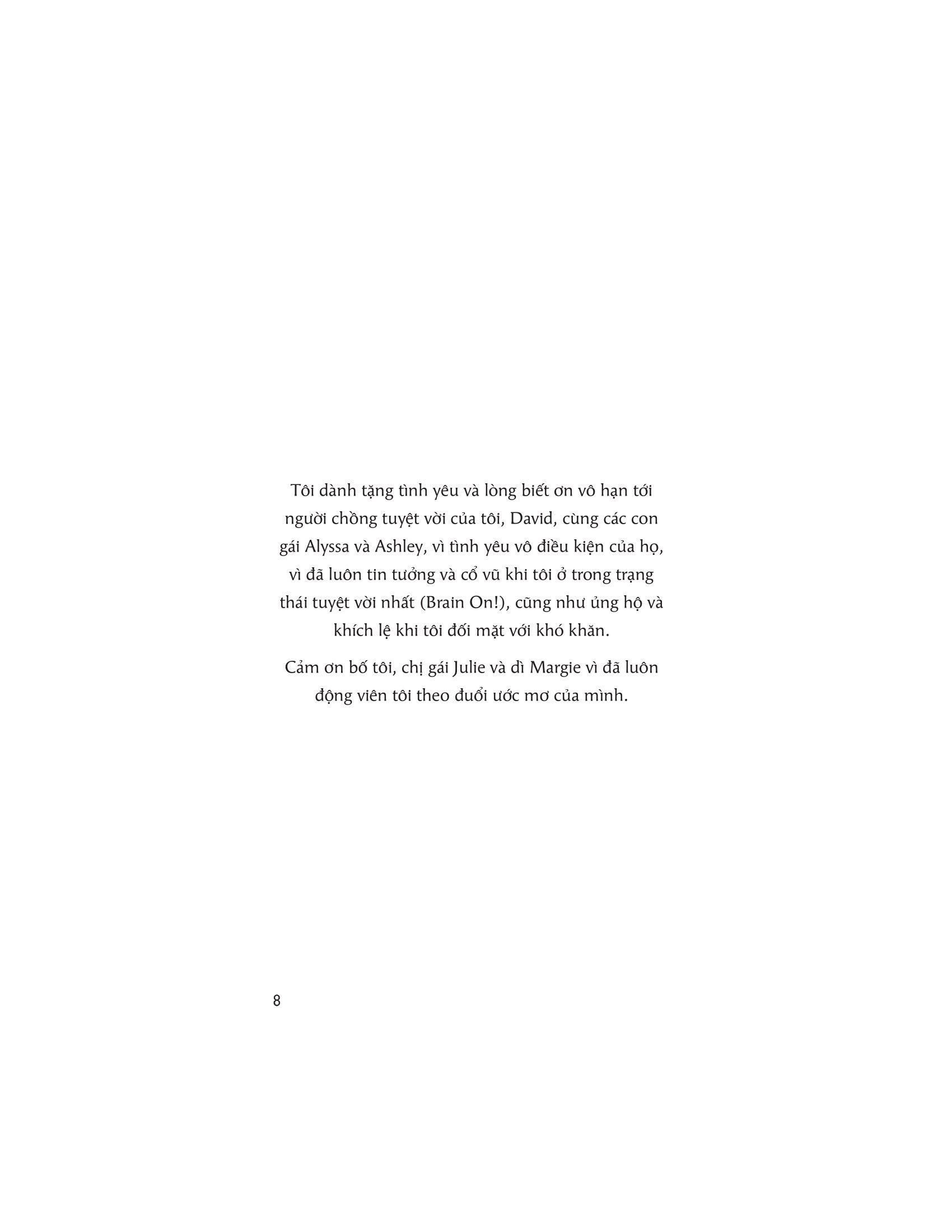 Tôi dành tặng tình yêu và lòng biết ơn vô hạn tới người chồng tuyệt vời của tôi, David, cùng các con gái Alyssa và Ashley, vì tình yêu vô điều kiện của họ, vì đã luôn tin tưởng và cổ vũ khi tôi ở trong trạng thái tuyệt vời nhất (Brain On!), cũng như ủng hộ và khích lệ khi tôi đối mặt với khó khăn.

Cảm ơn bố tôi, chị gái Julie và dì Margie vì đã luôn động viên tôi theo đuổi ước mơ của mình.

8